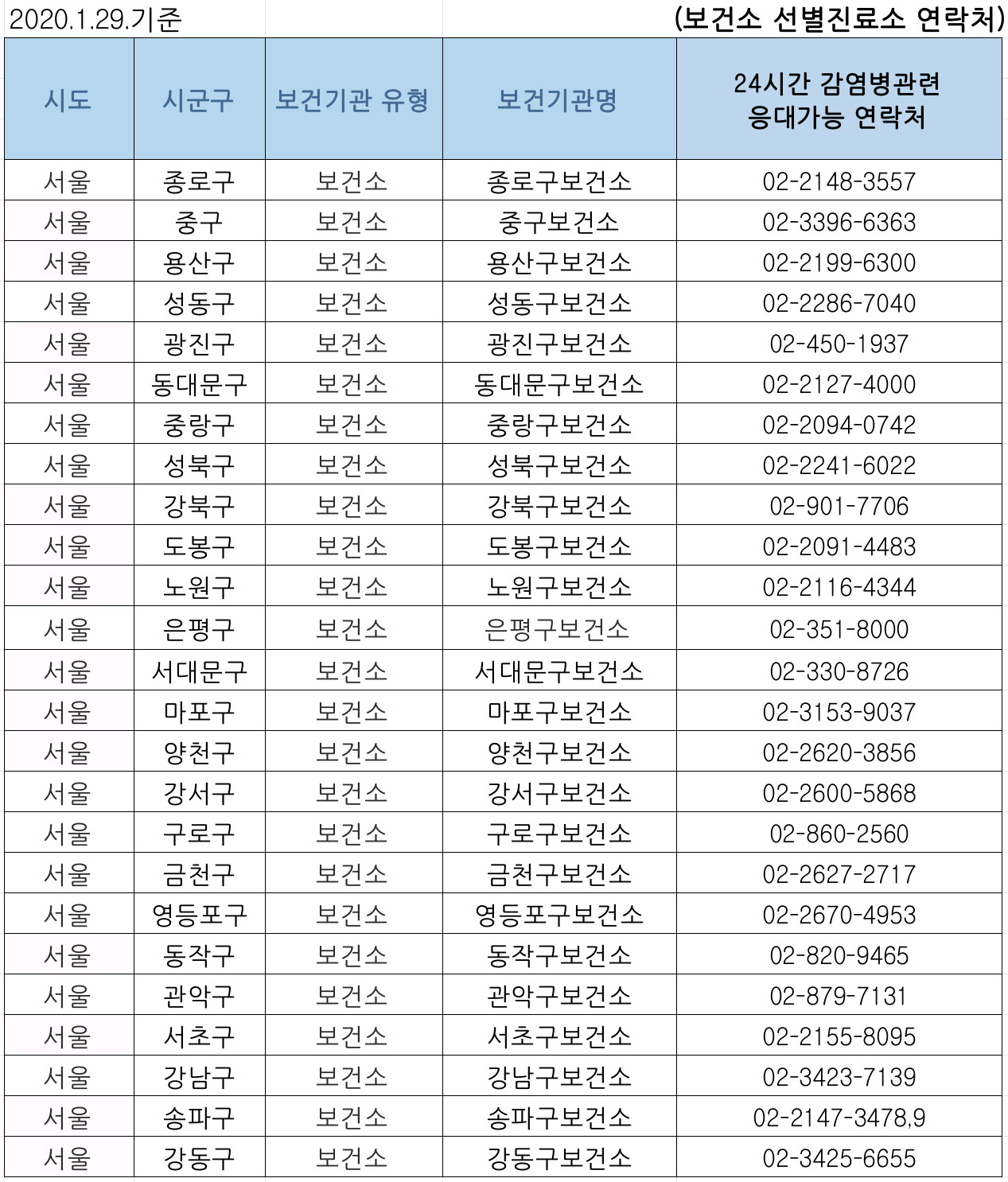 2020.1.29.기준 (보건소 선별진료소 연락처)

| 시도 | 시군구 | 보건기관 유형 | 보건기관명 | 24시간 감염병관련 응대가능 연락처 |
|---|---|---|---|---|
| 서울 | 종로구 | 보건소 | 종로구보건소 | 02-2148-3557 |
| 서울 | 중구 | 보건소 | 중구보건소 | 02-3396-6363 |
| 서울 | 용산구 | 보건소 | 용산구보건소 | 02-2199-6300 |
| 서울 | 성동구 | 보건소 | 성동구보건소 | 02-2286-7040 |
| 서울 | 광진구 | 보건소 | 광진구보건소 | 02-450-1937 |
| 서울 | 동대문구 | 보건소 | 동대문구보건소 | 02-2127-4000 |
| 서울 | 중랑구 | 보건소 | 중랑구보건소 | 02-2094-0742 |
| 서울 | 성북구 | 보건소 | 성북구보건소 | 02-2241-6022 |
| 서울 | 강북구 | 보건소 | 강북구보건소 | 02-901-7706 |
| 서울 | 도봉구 | 보건소 | 도봉구보건소 | 02-2091-4483 |
| 서울 | 노원구 | 보건소 | 노원구보건소 | 02-2116-4344 |
| 서울 | 은평구 | 보건소 | 은평구보건소 | 02-351-8000 |
| 서울 | 서대문구 | 보건소 | 서대문구보건소 | 02-330-8726 |
| 서울 | 마포구 | 보건소 | 마포구보건소 | 02-3153-9037 |
| 서울 | 양천구 | 보건소 | 양천구보건소 | 02-2620-3856 |
| 서울 | 강서구 | 보건소 | 강서구보건소 | 02-2600-5868 |
| 서울 | 구로구 | 보건소 | 구로구보건소 | 02-860-2560 |
| 서울 | 금천구 | 보건소 | 금천구보건소 | 02-2627-2717 |
| 서울 | 영등포구 | 보건소 | 영등포구보건소 | 02-2670-4953 |
| 서울 | 동작구 | 보건소 | 동작구보건소 | 02-820-9465 |
| 서울 | 관악구 | 보건소 | 관악구보건소 | 02-879-7131 |
| 서울 | 서초구 | 보건소 | 서초구보건소 | 02-2155-8095 |
| 서울 | 강남구 | 보건소 | 강남구보건소 | 02-3423-7139 |
| 서울 | 송파구 | 보건소 | 송파구보건소 | 02-2147-3478,9 |
| 서울 | 강동구 | 보건소 | 강동구보건소 | 02-3425-6655 |